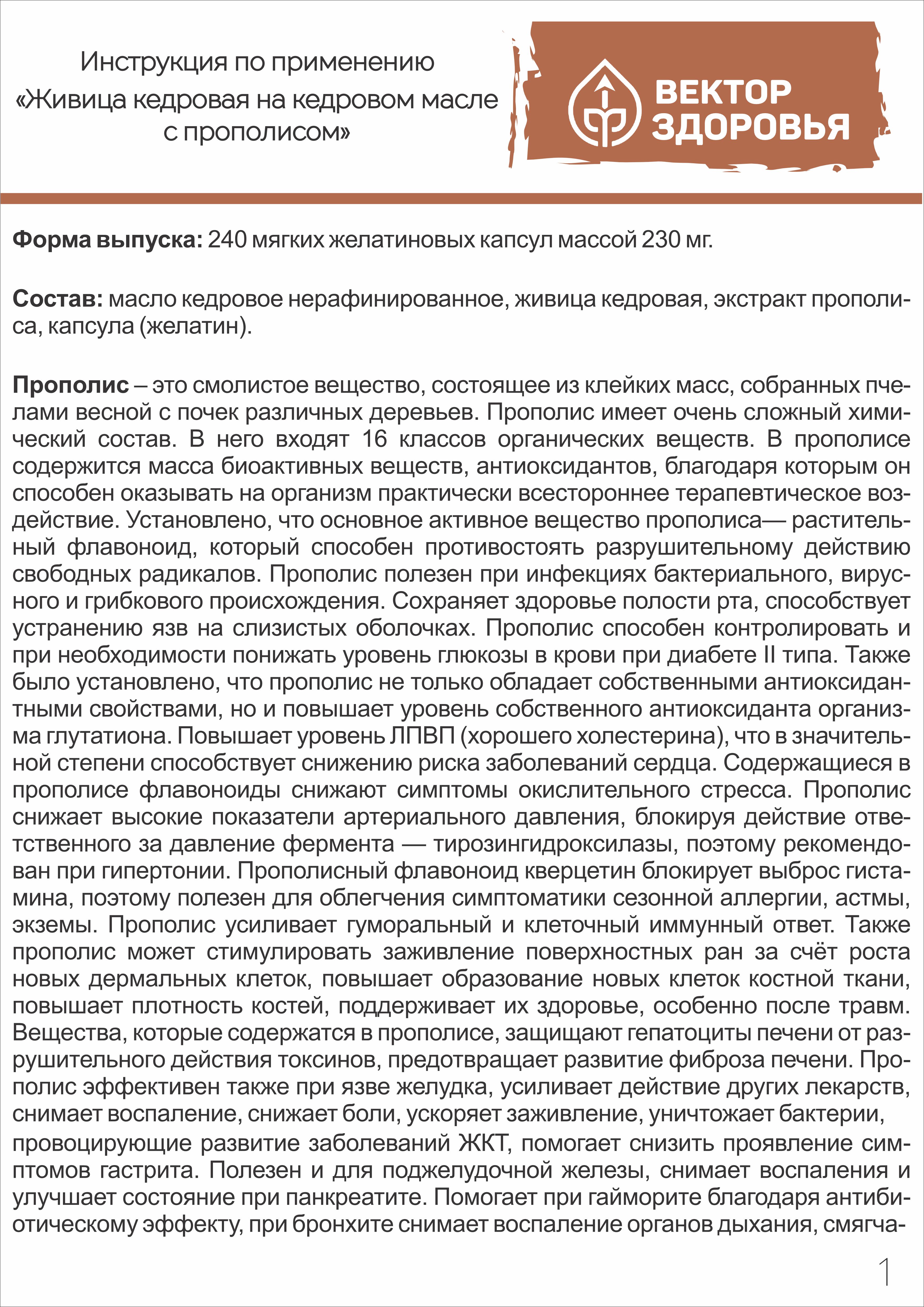 Инструкция по применению
«Живица кедровая на кедровом масле с прополисом»

ВЕКТОР ЗДОРОВЬЯ

**Форма выпуска:** 240 мягких желатиновых капсул массой 230 мг.

**Состав:** масло кедровое нерафинированное, живица кедровая, экстракт прополиса, капсула (желатин).

**Прополис** – это смолистое вещество, состоящее из клейких масс, собранных пчелами весной с почек различных деревьев. Прополис имеет очень сложный химический состав. В него входят 16 классов органических веществ. В прополисе содержится масса биоактивных веществ, антиоксидантов, благодаря которым он способен оказывать на организм практически всестороннее терапевтическое воздействие. Установлено, что основное активное вещество прополиса— растительный флавоноид, который способен противостоять разрушительному действию свободных радикалов. Прополис полезен при инфекциях бактериального, вирусного и грибкового происхождения. Сохраняет здоровье полости рта, способствует устранению язв на слизистых оболочках. Прополис способен контролировать и при необходимости понижать уровень глюкозы в крови при диабете II типа. Также было установлено, что прополис не только обладает собственными антиоксидантными свойствами, но и повышает уровень собственного антиоксиданта организма глутатиона. Повышает уровень ЛПВП (хорошего холестерина), что в значительной степени способствует снижению риска заболеваний сердца. Содержащиеся в прополисе флавоноиды снижают симптомы окислительного стресса. Прополис снижает высокие показатели артериального давления, блокируя действие ответственного за давление фермента — тирозингидроксилазы, поэтому рекомендован при гипертонии. Прополисный флавоноид кверцетин блокирует выброс гистамина, поэтому полезен для облегчения симптоматики сезонной аллергии, астмы, экземы. Прополис усиливает гуморальный и клеточный иммунный ответ. Также прополис может стимулировать заживление поверхностных ран за счёт роста новых дермальных клеток, повышает образование новых клеток костной ткани, повышает плотность костей, поддерживает их здоровье, особенно после травм. Вещества, которые содержатся в прополисе, защищают гепатоциты печени от разрушительного действия токсинов, предотвращает развитие фиброза печени. Прополис эффективен также при язве желудка, усиливает действие других лекарств, снимает воспаление, снижает боли, ускоряет заживление, уничтожает бактерии, провоцирующие развитие заболеваний ЖКТ, помогает снизить проявление симптомов гастрита. Полезен и для поджелудочной железы, снимает воспаления и улучшает состояние при панкреатите. Помогает при гайморите благодаря антибиотическому эффекту, при бронхите снимает воспаление органов дыхания, смягча-

1